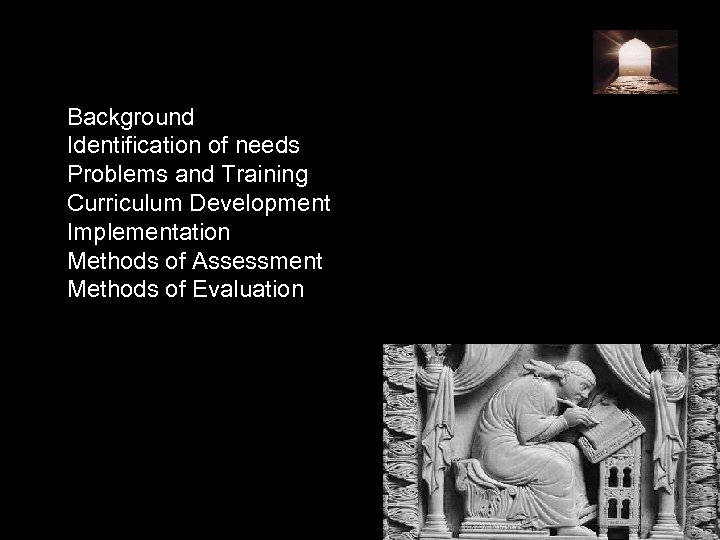 Background
Identification of needs
Problems and Training
Curriculum Development
Implementation
Methods of Assessment
Methods of Evaluation